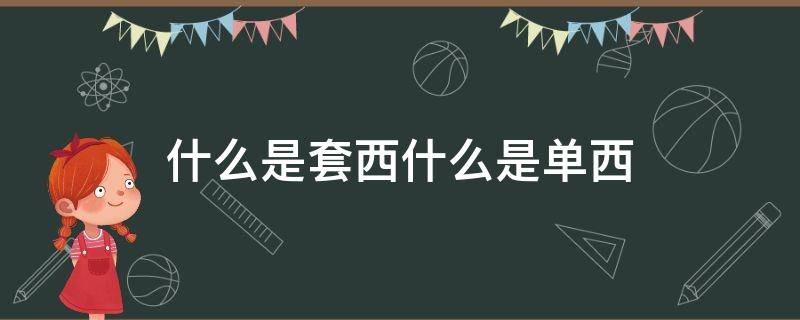 什么是套西什么是单西